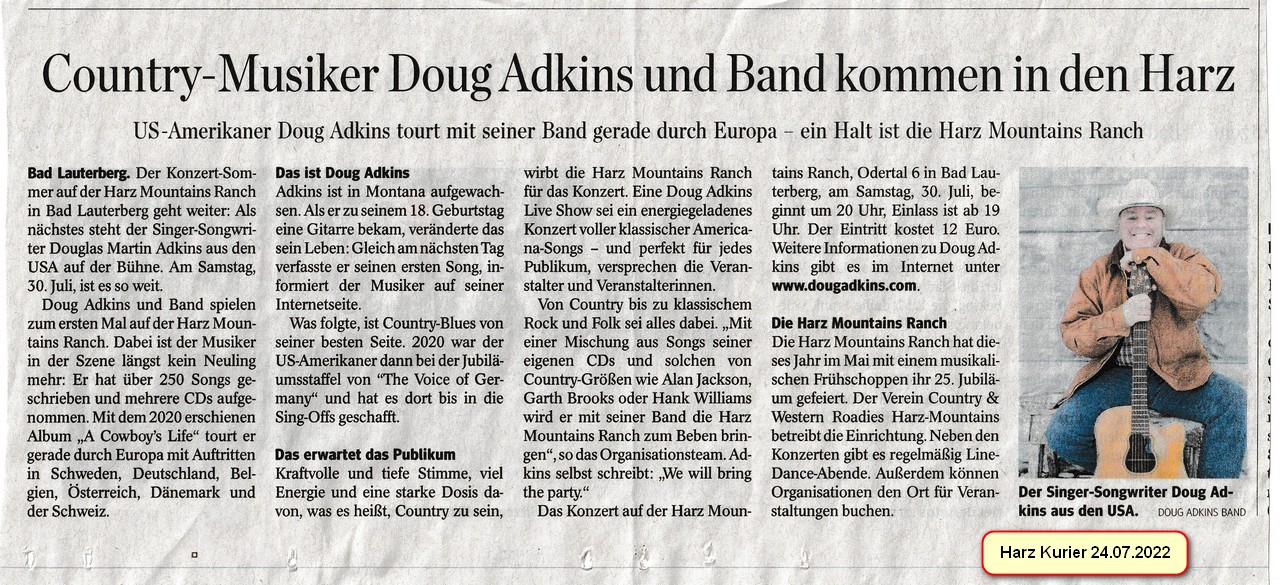 Country-Musiker Doug Adkins und Band kommen in den Harz

US-Amerikaner Doug Adkins tourt mit seiner Band gerade durch Europa – ein Halt ist die Harz Mountains Ranch

Bad Lauterberg. Der Konzert-Sommer auf der Harz Mountains Ranch in Bad Lauterberg geht weiter: Als nächstes steht der Singer-Songwriter Douglas Martin Adkins aus den USA auf der Bühne. Am Samstag, 30. Juli, ist es so weit.

Doug Adkins und Band spielen zum ersten Mal auf der Harz Mountains Ranch. Dabei ist der Musiker in der Szene längst kein Neuling mehr: Er hat über 250 Songs geschrieben und mehrere CDs aufgenommen. Mit dem 2020 erschienen Album „A Cowboy's Life" tourt er gerade durch Europa mit Auftritten in Schweden, Deutschland, Belgien, Österreich, Dänemark und der Schweiz.

Das ist Doug Adkins

Adkins ist in Montana aufgewachsen. Als er zu seinem 18. Geburtstag eine Gitarre bekam, veränderte das sein Leben: Gleich am nächsten Tag verfasste er seinen ersten Song, informiert der Musiker auf seiner Internetseite.

Was folgte, ist Country-Blues von seiner besten Seite. 2020 war der US-Amerikaner dann bei der Jubiläumsstaffel von "The Voice of Germany" und hat es dort bis in die Sing-Offs geschafft.

Das erwartet das Publikum

Kraftvolle und tiefe Stimme, viel Energie und eine starke Dosis davon, was es heißt, Country zu sein, wirbt die Harz Mountains Ranch für das Konzert. Eine Doug Adkins Live Show sei ein energiegeladenes Konzert voller klassischer Americana-Songs – und perfekt für jedes Publikum, versprechen die Veranstalter und Veranstalterinnen.

Von Country bis zu klassischem Rock und Folk sei alles dabei. „Mit einer Mischung aus Songs seiner eigenen CDs und solchen von Country-Größen wie Alan Jackson, Garth Brooks oder Hank Williams wird er mit seiner Band die Harz Mountains Ranch zum Beben bringen", so das Organisationsteam. Adkins selbst schreibt: „We will bring the party."

Das Konzert auf der Harz Mountains Ranch, Odertal 6 in Bad Lauterberg, am Samstag, 30. Juli, beginnt um 20 Uhr, Einlass ist ab 19 Uhr. Der Eintritt kostet 12 Euro. Weitere Informationen zu Doug Adkins gibt es im Internet unter www.dougadkins.com.

Die Harz Mountains Ranch

Die Harz Mountains Ranch hat dieses Jahr im Mai mit einem musikalischen Frühschoppen ihr 25. Jubiläum gefeiert. Der Verein Country & Western Roadies Harz-Mountains betreibt die Einrichtung. Neben den Konzerten gibt es regelmäßig Line-Dance-Abende. Außerdem können Organisationen den Ort für Veranstaltungen buchen.

Der Singer-Songwriter Doug Adkins aus den USA. DOUG ADKINS BAND

Harz Kurier 24.07.2022